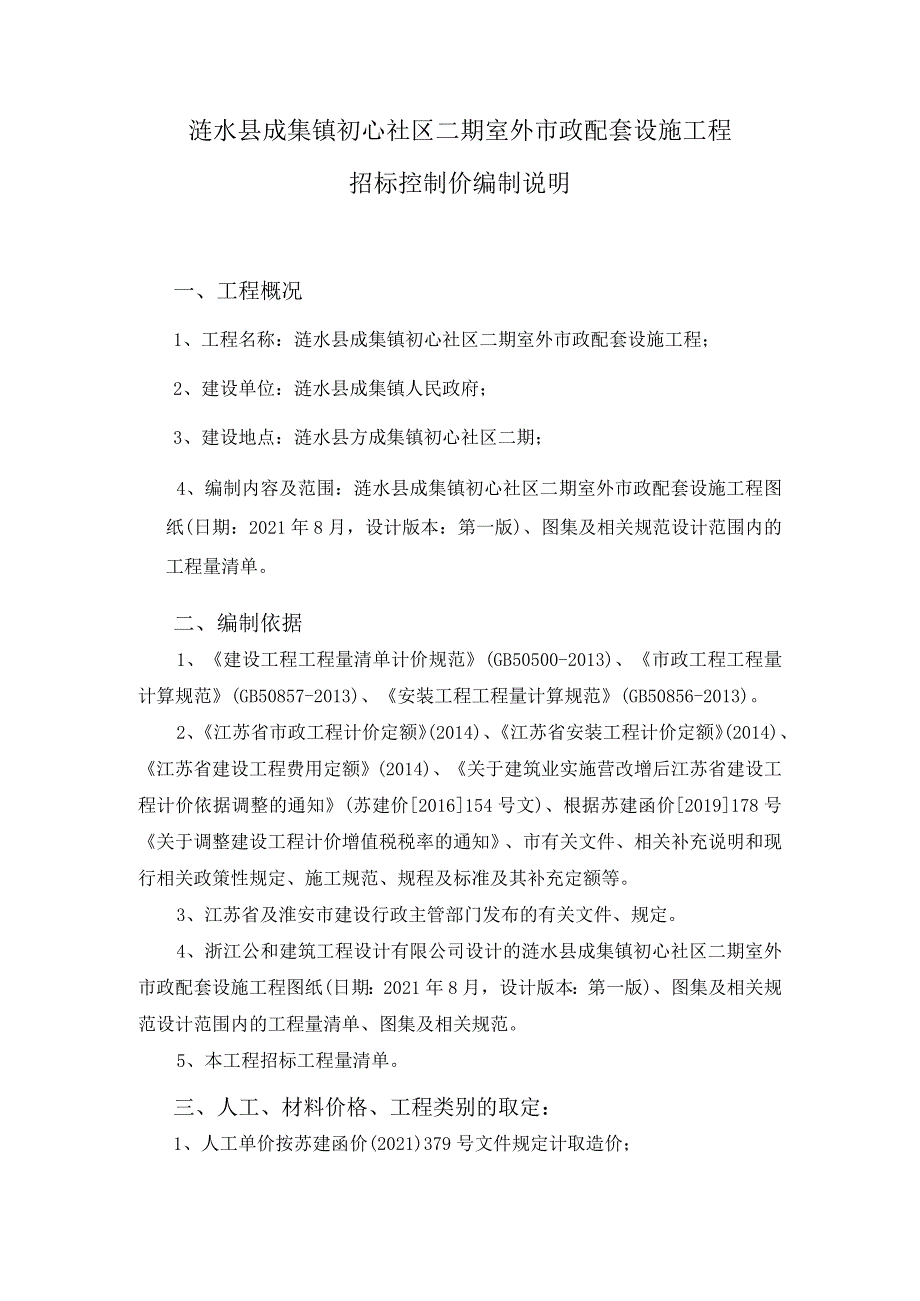 涟水县成集镇初心社区二期室外市政配套设施工程

招标控制价编制说明

一、工程概况

1、工程名称：涟水县成集镇初心社区二期室外市政配套设施工程；

2、建设单位：涟水县成集镇人民政府；

3、建设地点：涟水县方成集镇初心社区二期；

4、编制内容及范围：涟水县成集镇初心社区二期室外市政配套设施工程图纸(日期：2021年8月，设计版本：第一版)、图集及相关规范设计范围内的工程量清单。

二、编制依据

1、《建设工程工程量清单计价规范》(GB50500-2013)、《市政工程工程量计算规范》(GB50857-2013)、《安装工程工程量计算规范》(GB50856-2013)。

2、《江苏省市政工程计价定额》(2014)、《江苏省安装工程计价定额》(2014)、《江苏省建设工程费用定额》(2014)、《关于建筑业实施营改增后江苏省建设工程计价依据调整的通知》(苏建价[2016]154号文)、根据苏建函价[2019]178号《关于调整建设工程计价增值税税率的通知》、市有关文件、相关补充说明和现行相关政策性规定、施工规范、规程及标准及其补充定额等。

3、江苏省及淮安市建设行政主管部门发布的有关文件、规定。

4、浙江公和建筑工程设计有限公司设计的涟水县成集镇初心社区二期室外市政配套设施工程图纸(日期：2021年8月，设计版本：第一版)、图集及相关规范设计范围内的工程量清单、图集及相关规范。

5、本工程招标工程量清单。

三、人工、材料价格、工程类别的取定：

1、人工单价按苏建函价(2021)379号文件规定计取造价；